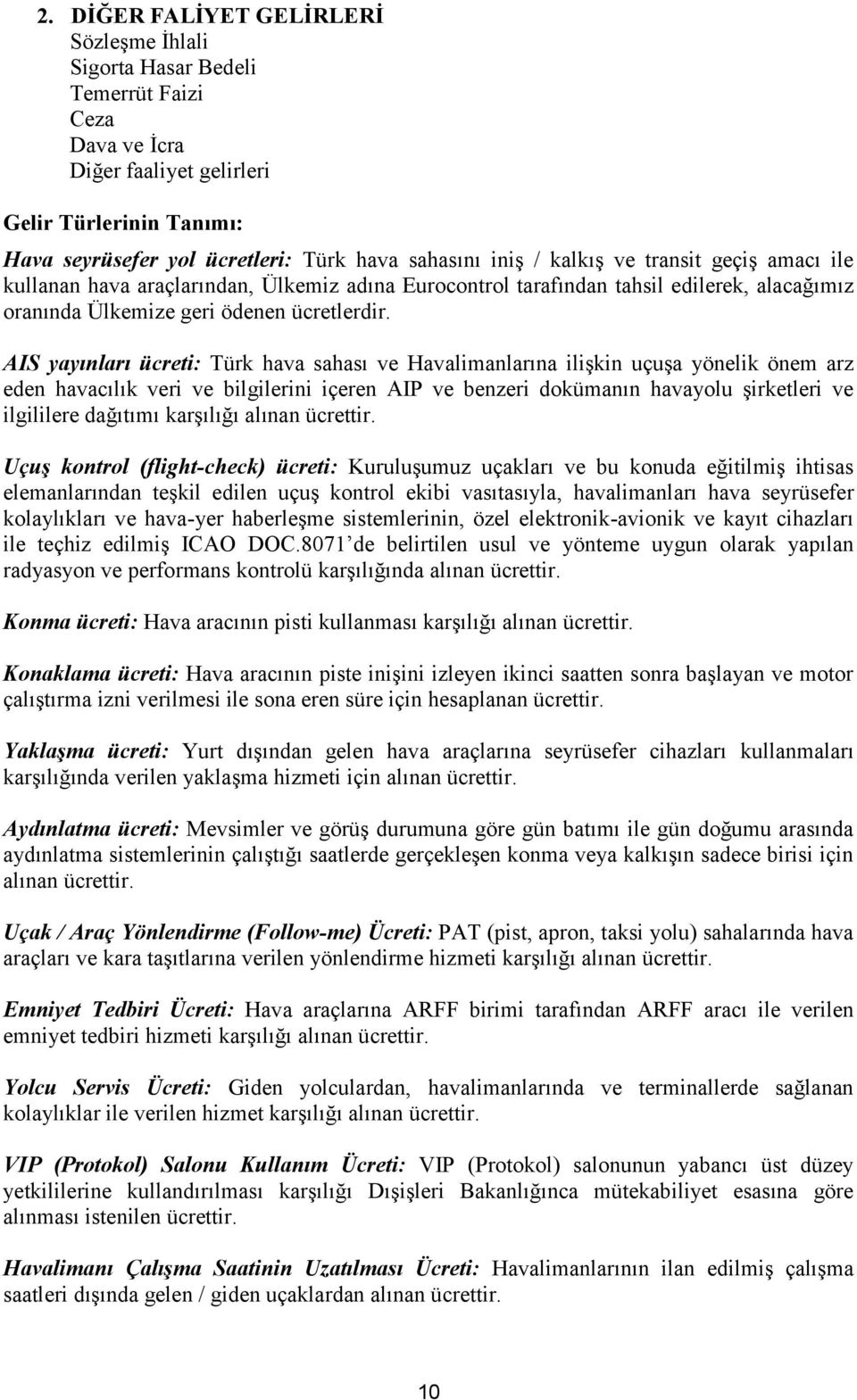 2. DİĞER FALİYET GELİRLERİ
Sözleşme İhlali
Sigorta Hasar Bedeli
Temerrüt Faizi
Ceza
Dava ve İcra
Diğer faaliyet gelirleri

Gelir Türlerinin Tanımı:

Hava seyrüsefer yol ücretleri: Türk hava sahasını iniş / kalkış ve transit geçiş amacı ile kullanan hava araçlarından, Ülkemiz adına Eurocontrol tarafından tahsil edilerek, alacağımız oranında Ülkemize geri ödenen ücretlerdir.

AIS yayınları ücreti: Türk hava sahası ve Havalimanlarına ilişkin uçuşa yönelik önem arz eden havacılık veri ve bilgilerini içeren AIP ve benzeri dokümanın havayolu şirketleri ve ilgililere dağıtımı karşılığı alınan ücrettir.

Uçuş kontrol (flight-check) ücreti: Kuruluşumuz uçakları ve bu konuda eğitilmiş ihtisas elemanlarından teşkil edilen uçuş kontrol ekibi vasıtasıyla, havalimanları hava seyrüsefer kolaylıkları ve hava-yer haberleşme sistemlerinin, özel elektronik-avionik ve kayıt cihazları ile teçhiz edilmiş ICAO DOC.8071'de belirtilen usul ve yönteme uygun olarak yapılan radyasyon ve performans kontrolü karşılığında alınan ücrettir.

Konma ücreti: Hava aracının pisti kullanması karşılığı alınan ücrettir.

Konaklama ücreti: Hava aracının piste inişini izleyen ikinci saatten sonra başlayan ve motor çalıştırma izni verilmesi ile sona eren süre için hesaplanan ücrettir.

Yaklaşma ücreti: Yurt dışından gelen hava araçlarına seyrüsefer cihazları kullanmaları karşılığında verilen yaklaşma hizmeti için alınan ücrettir.

Aydınlatma ücreti: Mevsimler ve görüş durumuna göre gün batımı ile gün doğumu arasında aydınlatma sistemlerinin çalıştığı saatlerde gerçekleşen konma veya kalkışın sadece birisi için alınan ücrettir.

Uçak / Araç Yönlendirme (Follow-me) Ücreti: PAT (pist, apron, taksi yolu) sahalarında hava araçları ve kara taşıtlarına verilen yönlendirme hizmeti karşılığı alınan ücrettir.

Emniyet Tedbiri Ücreti: Hava araçlarına ARFF birimi tarafından ARFF aracı ile verilen emniyet tedbiri hizmeti karşılığı alınan ücrettir.

Yolcu Servis Ücreti: Giden yolculardan, havalimanlarında ve terminallerde sağlanan kolaylıklar ile verilen hizmet karşılığı alınan ücrettir.

VIP (Protokol) Salonu Kullanım Ücreti: VIP (Protokol) salonunun yabancı üst düzey yetkililerine kullandırılması karşılığı Dışişleri Bakanlığınca mütekabiliyet esasına göre alınması istenilen ücrettir.

Havalimanı Çalışma Saatinin Uzatılması Ücreti: Havalimanlarının ilan edilmiş çalışma saatleri dışında gelen / giden uçaklardan alınan ücrettir.

10